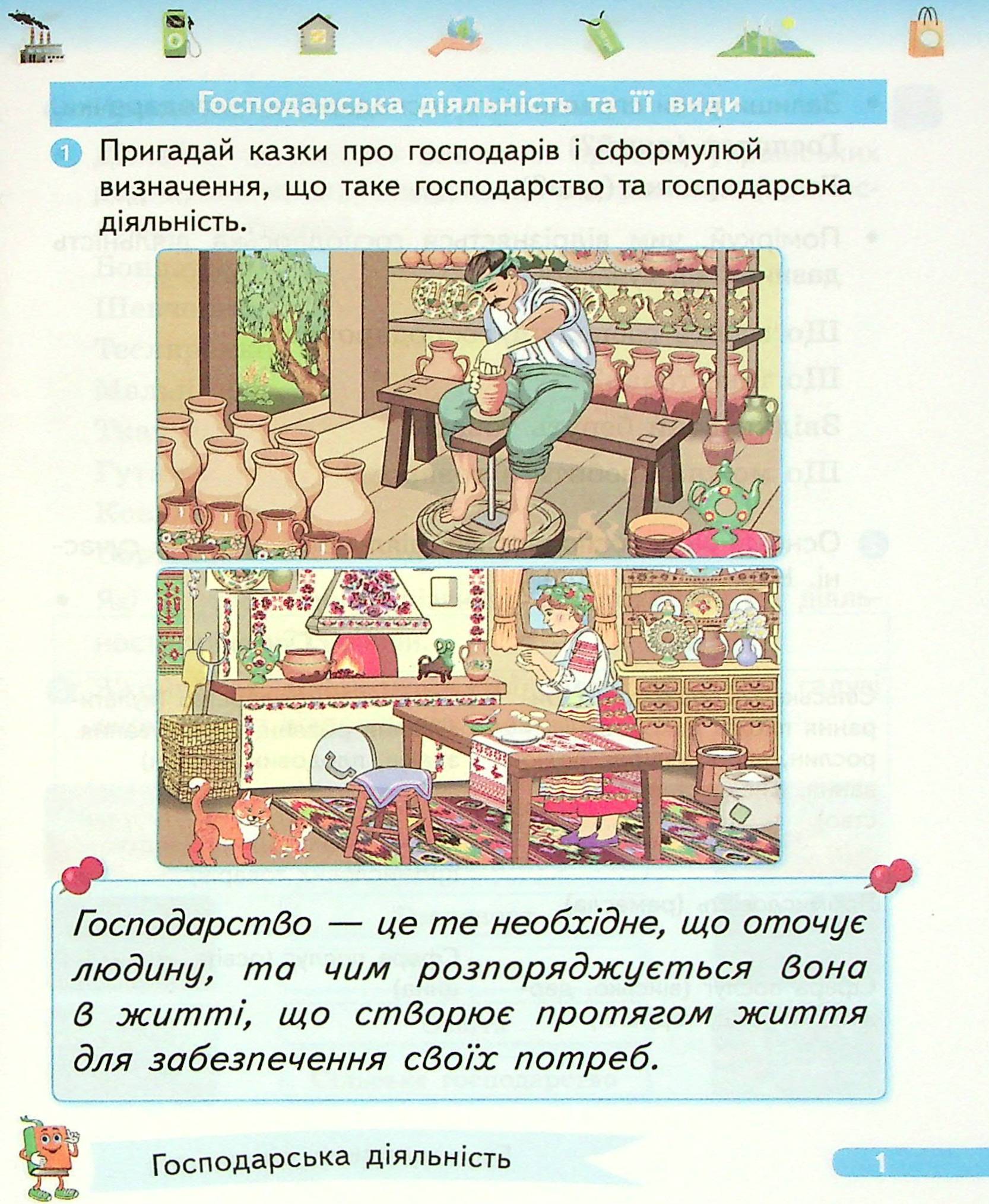 Господарська діяльність та її види

1 Пригадай казки про господарів і сформулюй визначення, що таке господарство та господарська діяльність.

Господарство — це те необхідне, що оточує людину, та чим розпоряджується вона в житті, що створює протягом життя для забезпечення своїх потреб.

Господарська діяльність

1